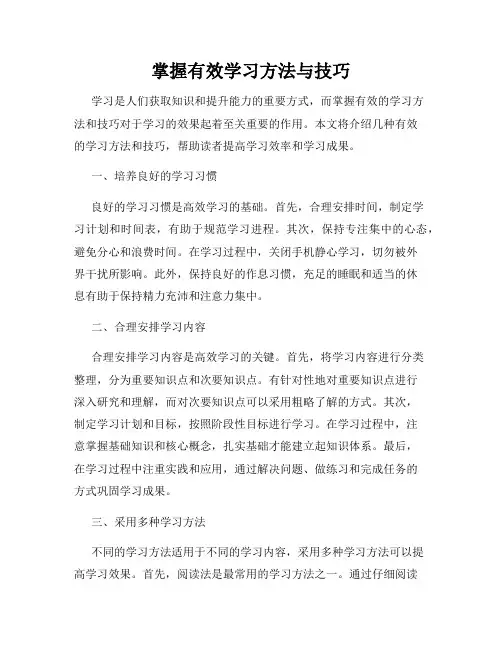 掌握有效学习方法与技巧

学习是人们获取知识和提升能力的重要方式，而掌握有效的学习方法和技巧对于学习的效果起着至关重要的作用。本文将介绍几种有效的学习方法和技巧，帮助读者提高学习效率和学习成果。

一、培养良好的学习习惯

良好的学习习惯是高效学习的基础。首先，合理安排时间，制定学习计划和时间表，有助于规范学习进程。其次，保持专注集中的心态，避免分心和浪费时间。在学习过程中，关闭手机静心学习，切勿被外界干扰所影响。此外，保持良好的作息习惯，充足的睡眠和适当的休息有助于保持精力充沛和注意力集中。

二、合理安排学习内容

合理安排学习内容是高效学习的关键。首先，将学习内容进行分类整理，分为重要知识点和次要知识点。有针对性地对重要知识点进行深入研究和理解，而对次要知识点可以采用粗略了解的方式。其次，制定学习计划和目标，按照阶段性目标进行学习。在学习过程中，注意掌握基础知识和核心概念，扎实基础才能建立起知识体系。最后，在学习过程中注重实践和应用，通过解决问题、做练习和完成任务的方式巩固学习成果。

三、采用多种学习方法

不同的学习方法适用于不同的学习内容，采用多种学习方法可以提高学习效果。首先，阅读法是最常用的学习方法之一。通过仔细阅读